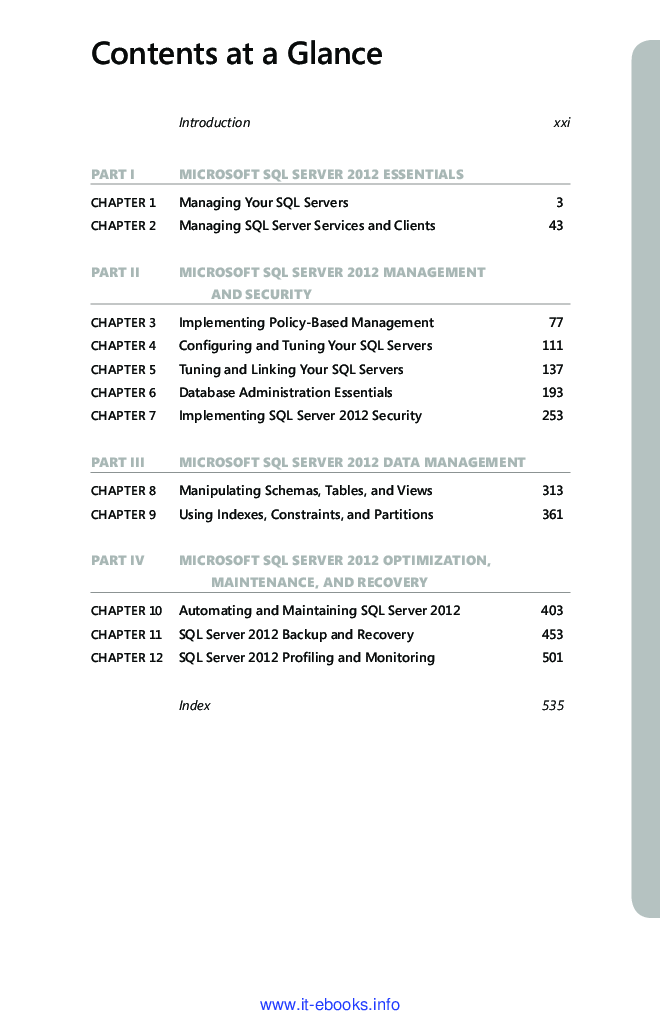 Contents at a Glance

Introduction xxi

PART I MICROSOFT SQL SERVER 2012 ESSENTIALS

CHAPTER 1 Managing Your SQL Servers 3
CHAPTER 2 Managing SQL Server Services and Clients 43

PART II MICROSOFT SQL SERVER 2012 MANAGEMENT AND SECURITY

CHAPTER 3 Implementing Policy-Based Management 77
CHAPTER 4 Configuring and Tuning Your SQL Servers 111
CHAPTER 5 Tuning and Linking Your SQL Servers 137
CHAPTER 6 Database Administration Essentials 193
CHAPTER 7 Implementing SQL Server 2012 Security 253

PART III MICROSOFT SQL SERVER 2012 DATA MANAGEMENT

CHAPTER 8 Manipulating Schemas, Tables, and Views 313
CHAPTER 9 Using Indexes, Constraints, and Partitions 361

PART IV MICROSOFT SQL SERVER 2012 OPTIMIZATION, MAINTENANCE, AND RECOVERY

CHAPTER 10 Automating and Maintaining SQL Server 2012 403
CHAPTER 11 SQL Server 2012 Backup and Recovery 453
CHAPTER 12 SQL Server 2012 Profiling and Monitoring 501

Index 535

www.it-ebooks.info